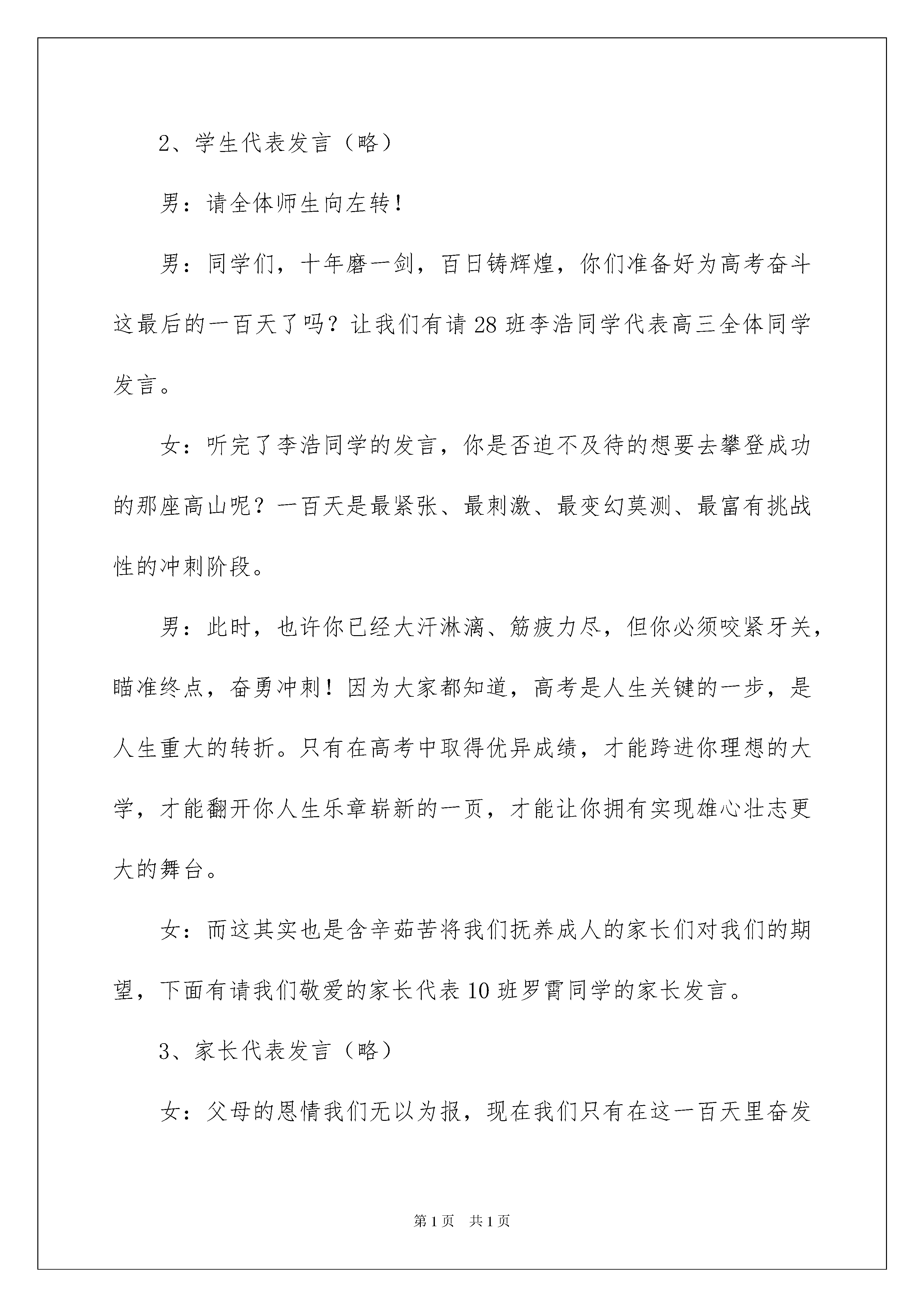 2、学生代表发言（略）

男：请全体师生向左转！

男：同学们，十年磨一剑，百日铸辉煌，你们准备好为高考奋斗这最后的一百天了吗？让我们有请28班李浩同学代表高三全体同学发言。

女：听完了李浩同学的发言，你是否迫不及待的想要去攀登成功的那座高山呢？一百天是最紧张、最刺激、最变幻莫测、最富有挑战性的冲刺阶段。

男：此时，也许你已经大汗淋漓、筋疲力尽，但你必须咬紧牙关，瞄准终点，奋勇冲刺！因为大家都知道，高考是人生关键的一步，是人生重大的转折。只有在高考中取得优异成绩，才能跨进你理想的大学，才能翻开你人生乐章崭新的一页，才能让你拥有实现雄心壮志更大的舞台。

女：而这其实也是含辛茹苦将我们抚养成人的家长们对我们的期望，下面有请我们敬爱的家长代表10班罗霄同学的家长发言。

3、家长代表发言（略）

女：父母的恩情我们无以为报，现在我们只有在这一百天里奋发

第1页 共1页